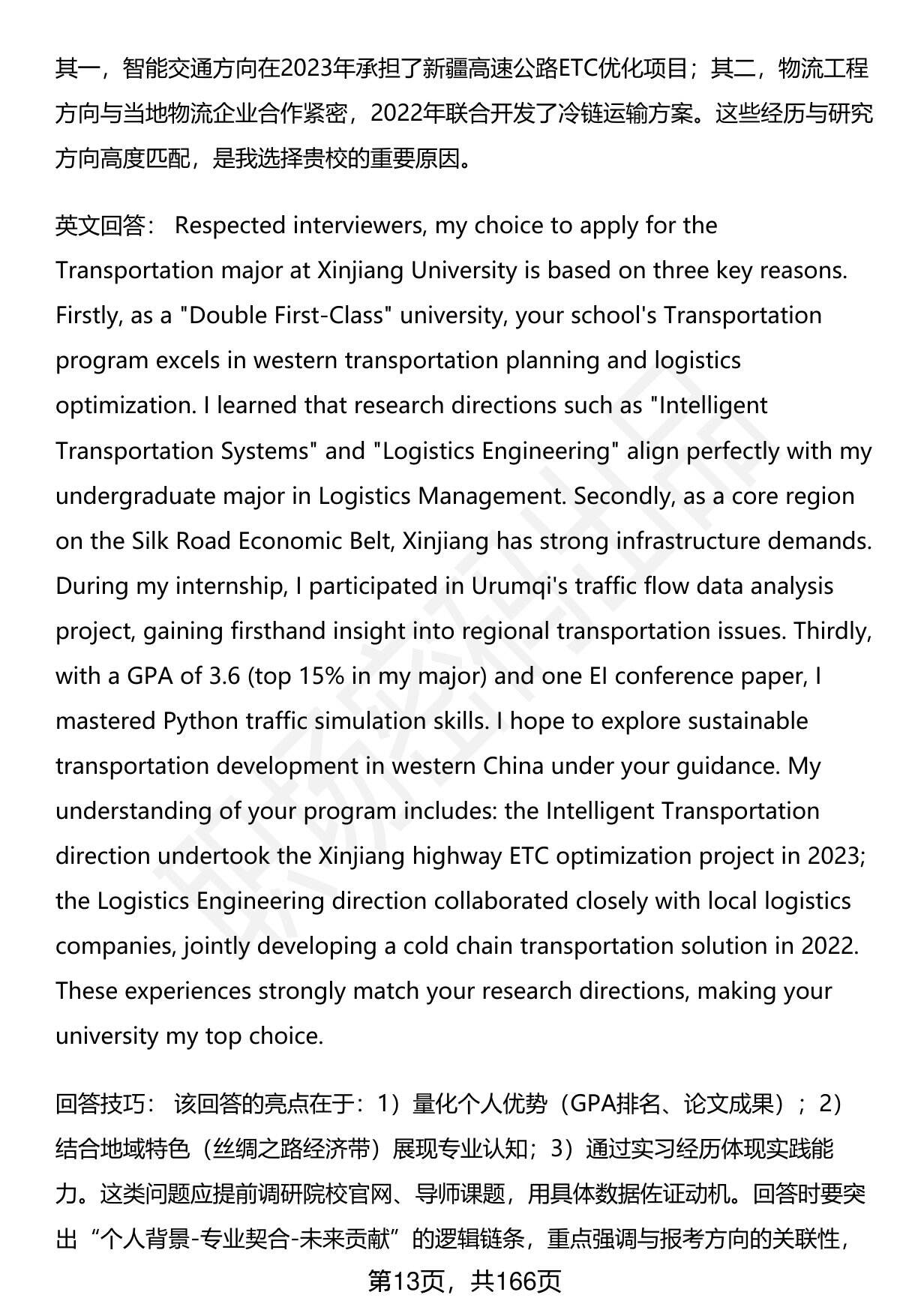 其一，智能交通方向在2023年承担了新疆高速公路ETC优化项目；其二，物流工程方向与当地物流企业合作紧密，2022年联合开发了冷链运输方案。这些经历与研究方向高度匹配，是我选择贵校的重要原因。

英文回答： Respected interviewers, my choice to apply for the Transportation major at Xinjiang University is based on three key reasons. Firstly, as a "Double First-Class" university, your school's Transportation program excels in western transportation planning and logistics optimization. I learned that research directions such as "Intelligent Transportation Systems" and "Logistics Engineering" align perfectly with my undergraduate major in Logistics Management. Secondly, as a core region on the Silk Road Economic Belt, Xinjiang has strong infrastructure demands. During my internship, I participated in Urumqi's traffic flow data analysis project, gaining firsthand insight into regional transportation issues. Thirdly, with a GPA of 3.6 (top 15% in my major) and one EI conference paper, I mastered Python traffic simulation skills. I hope to explore sustainable transportation development in western China under your guidance. My understanding of your program includes: the Intelligent Transportation direction undertook the Xinjiang highway ETC optimization project in 2023; the Logistics Engineering direction collaborated closely with local logistics companies, jointly developing a cold chain transportation solution in 2022. These experiences strongly match your research directions, making your university my top choice.

回答技巧： 该回答的亮点在于：1）量化个人优势（GPA排名、论文成果）；2）结合地域特色（丝绸之路经济带）展现专业认知；3）通过实习经历体现实践能力。这类问题应提前调研院校官网、导师课题，用具体数据佐证动机。回答时要突出“个人背景-专业契合-未来贡献”的逻辑链条，重点强调与报考方向的关联性，

第13页，共166页